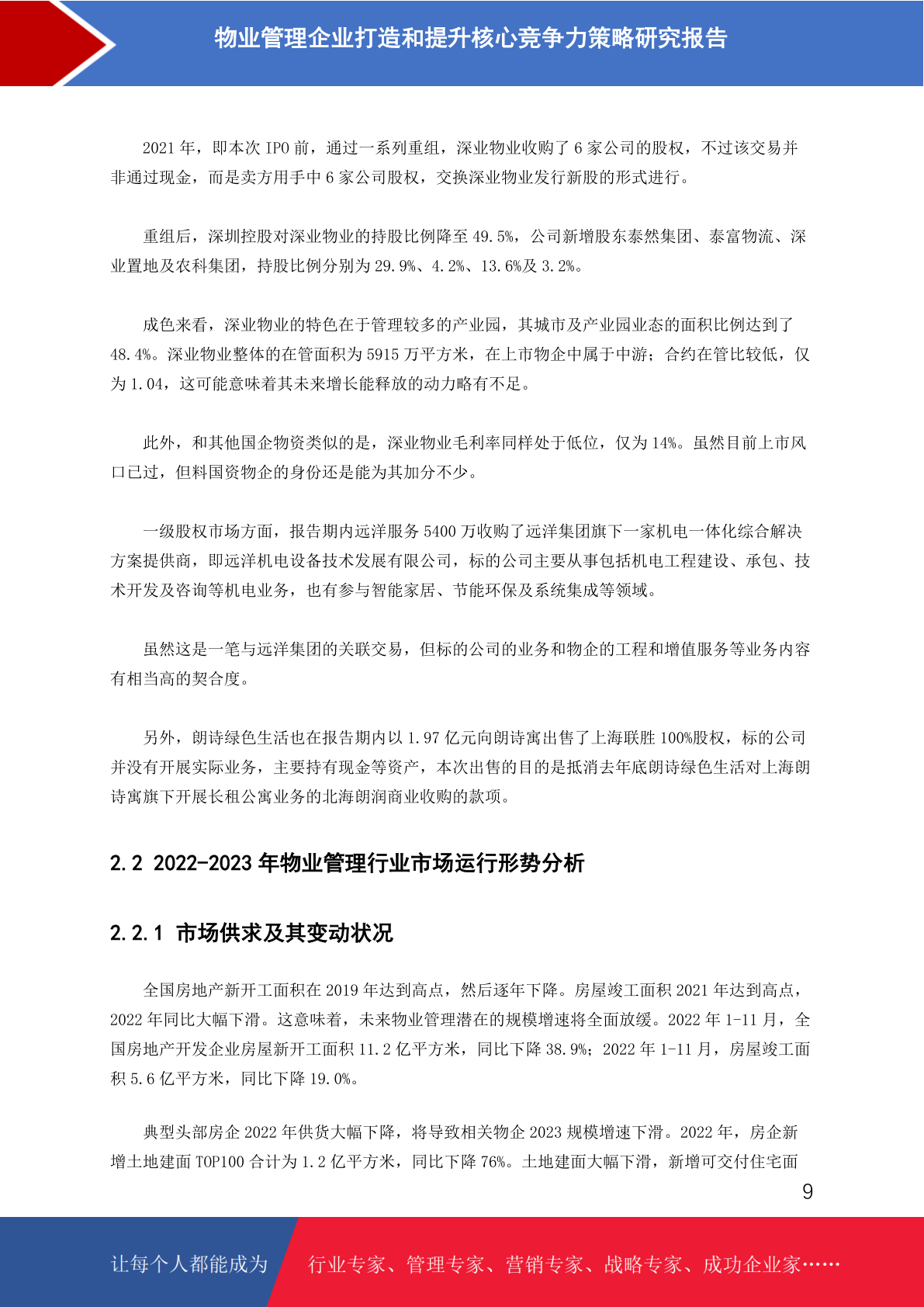 物业管理企业打造和提升核心竞争力策略研究报告

2021 年，即本次 IPO 前，通过一系列重组，深业物业收购了 6 家公司的股权，不过该交易并非通过现金，而是卖方用手中 6 家公司股权，交换深业物业发行新股的形式进行。

重组后，深圳控股对深业物业的持股比例降至 49.5%，公司新增股东泰然集团、泰富物流、深业置地及农科集团，持股比例分别为 29.9%、4.2%、13.6%及 3.2%。

成色来看，深业物业的特色在于管理较多的产业园，其城市及产业园业态的面积比例达到了 48.4%。深业物业整体的在管面积为 5915 万平方米，在上市物企中属于中游；合约在管比较低，仅为 1.04，这可能意味着其未来增长能释放的动力略有不足。

此外，和其他国企物资类似的是，深业物业毛利率同样处于低位，仅为 14%。虽然目前上市风口已过，但料国资物企的身份还是能为其加分不少。

一级股权市场方面，报告期内远洋服务 5400 万收购了远洋集团旗下一家机电一体化综合解决方案提供商，即远洋机电设备技术发展有限公司，标的公司主要从事包括机电工程建设、承包、技术开发及咨询等机电业务，也有参与智能家居、节能环保及系统集成等领域。

虽然这是一笔与远洋集团的关联交易，但标的公司的业务和物企的工程和增值服务等业务内容有相当高的契合度。

另外，朗诗绿色生活也在报告期内以 1.97 亿元向朗诗寓出售了上海联胜 100%股权，标的公司并没有开展实际业务，主要持有现金等资产，本次出售的目的是抵消去年底朗诗绿色生活对上海朗诗寓旗下开展长租公寓业务的北海朗润商业收购的款项。

2.2 2022-2023 年物业管理行业市场运行形势分析

2.2.1 市场供求及其变动状况

全国房地产新开工面积在 2019 年达到高点，然后逐年下降。房屋竣工面积 2021 年达到高点，2022 年同比大幅下滑。这意味着，未来物业管理潜在的规模增速将全面放缓。2022 年 1-11 月，全国房地产开发企业房屋新开工面积 11.2 亿平方米，同比下降 38.9%；2022 年 1-11 月，房屋竣工面积 5.6 亿平方米，同比下降 19.0%。

典型头部房企 2022 年供货大幅下降，将导致相关物企 2023 规模增速下滑。2022 年，房企新增土地建面 TOP100 合计为 1.2 亿平方米，同比下降 76%。土地建面大幅下滑，新增可交付住宅面

9

让每个人都能成为 行业专家、管理专家、营销专家、战略专家、成功企业家……